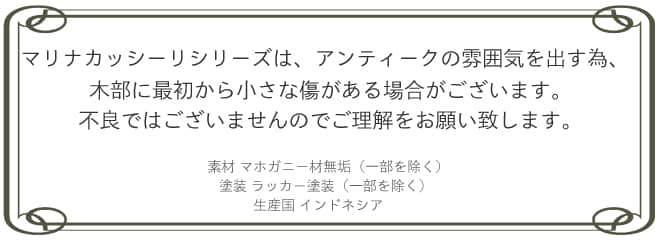 マリナカッシーリシリーズは、アンティークの雰囲気を出す為、木部に最初から小さな傷がある場合がございます。不良ではございませんのでご理解をお願い致します。

素材 マホガニー材無垢（一部を除く）
塗装 ラッカー塗装（一部を除く）
生産国 インドネシア